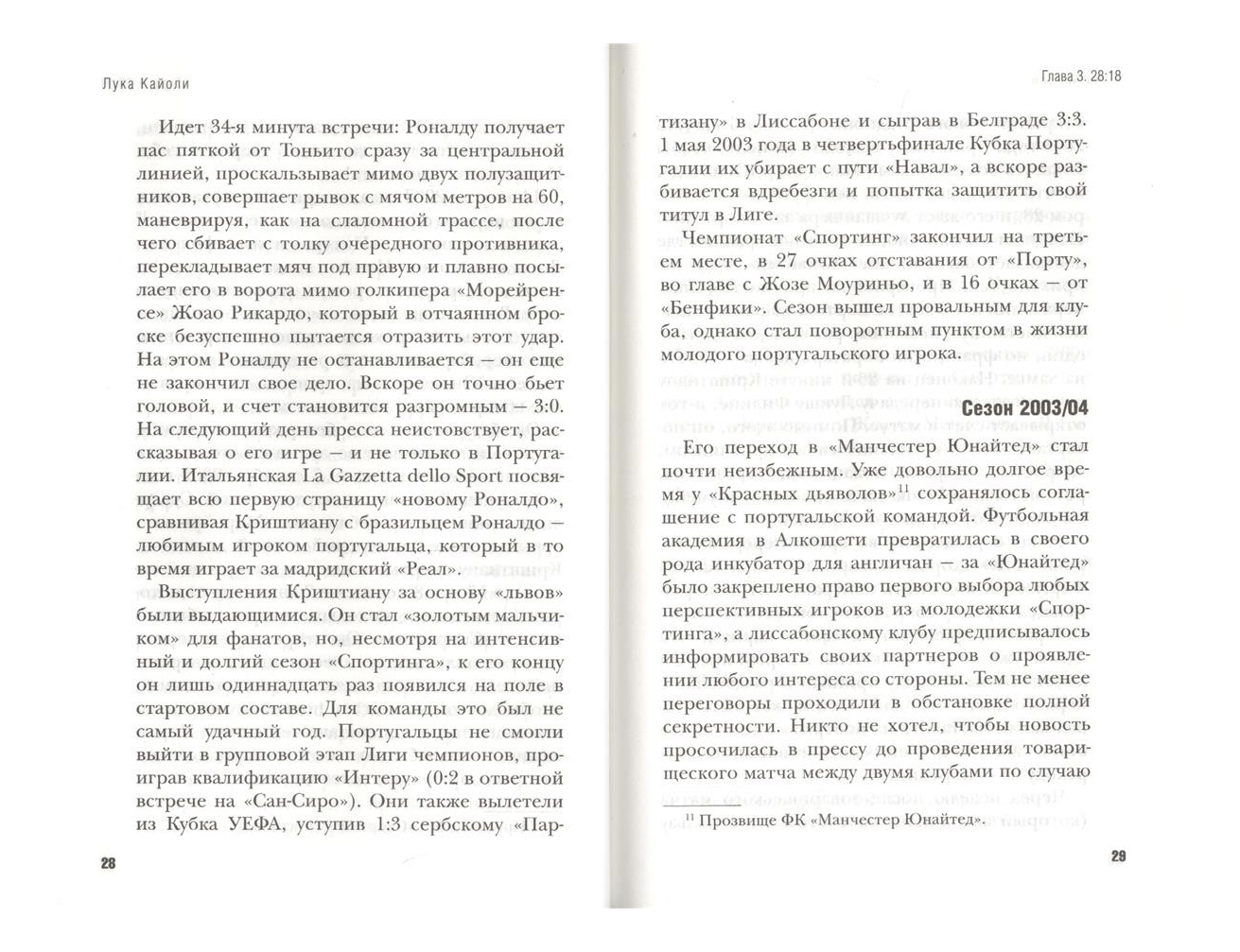 Лука Кайоли

Идет 34-я минута встречи: Роналду получает пас пяткой от Тоньито сразу за центральной линией, проскальзывает мимо двух полузащитников, совершает рывок с мячом метров на 60, маневрируя, как на слаломной трассе, после чего сбивает с толку очередного противника, перекладывает мяч под правую и плавно посылает его в ворота мимо голкипера «Морейренсе» Жоао Рикардо, который в отчаянном броске безуспешно пытается отразить этот удар. На этом Роналду не останавливается — он еще не закончил свое дело. Вскоре он точно бьет головой, и счет становится разгромным — 3:0. На следующий день пресса неистовствует, рассказывая о его игре — и не только в Португалии. Итальянская La Gazzetta dello Sport посвящает всю первую страницу «новому Роналдо», сравнивая Криштиану с бразильцем Роналдо — любимым игроком португальца, который в то время играет за мадридский «Реал».

Выступления Криштиану за основу «львов» были выдающимися. Он стал «золотым мальчиком» для фанатов, но, несмотря на интенсивный и долгий сезон «Спортинга», к его концу он лишь одиннадцать раз появился на поле в стартовом составе. Для команды это был не самый удачный год. Португальцы не смогли выйти в групповой этап Лиги чемпионов, проиграв квалификацию «Интеру» (0:2 в ответной встрече на «Сан-Сиро»). Они также вылетели из Кубка УЕФА, уступив 1:3 сербскому «Пар-

28

Глава 3. 28:18

тизану» в Лиссабоне и сыграв в Белграде 3:3. 1 мая 2003 года в четвертьфинале Кубка Португалии их убирает с пути «Навал», а вскоре разбивается вдребезги и попытка защитить свой титул в Лиге.

Чемпионат «Спортинг» закончил на третьем месте, в 27 очках отставания от «Порту», во главе с Жозе Моуриньо, и в 16 очках — от «Бенфики». Сезон вышел провальным для клуба, однако стал поворотным пунктом в жизни молодого португальского игрока.

Сезон 2003/04

Его переход в «Манчестер Юнайтед» стал почти неизбежным. Уже довольно долгое время у «Красных дьяволов»$^{11}$ сохранялось соглашение с португальской командой. Футбольная академия в Алкошети превратилась в своего рода инкубатор для англичан — за «Юнайтед» было закреплено право первого выбора любых перспективных игроков из молодежки «Спортинга», а лиссабонскому клубу предписывалось информировать своих партнеров о проявлении любого интереса со стороны. Тем не менее переговоры проходили в обстановке полной секретности. Никто не хотел, чтобы новость просочилась в прессу до проведения товарищеского матча между двумя клубами по случаю

$^{11}$ Прозвище ФК «Манчестер Юнайтед».

29